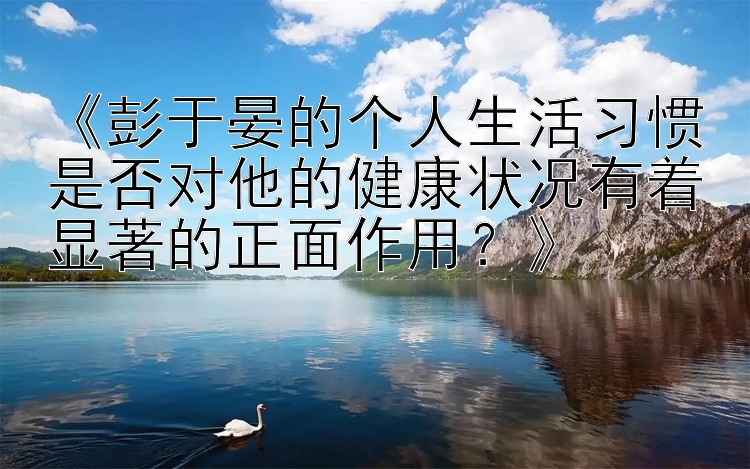 《彭于晏的个人生活习惯是否对他的健康状况有着显著的正面作用？》